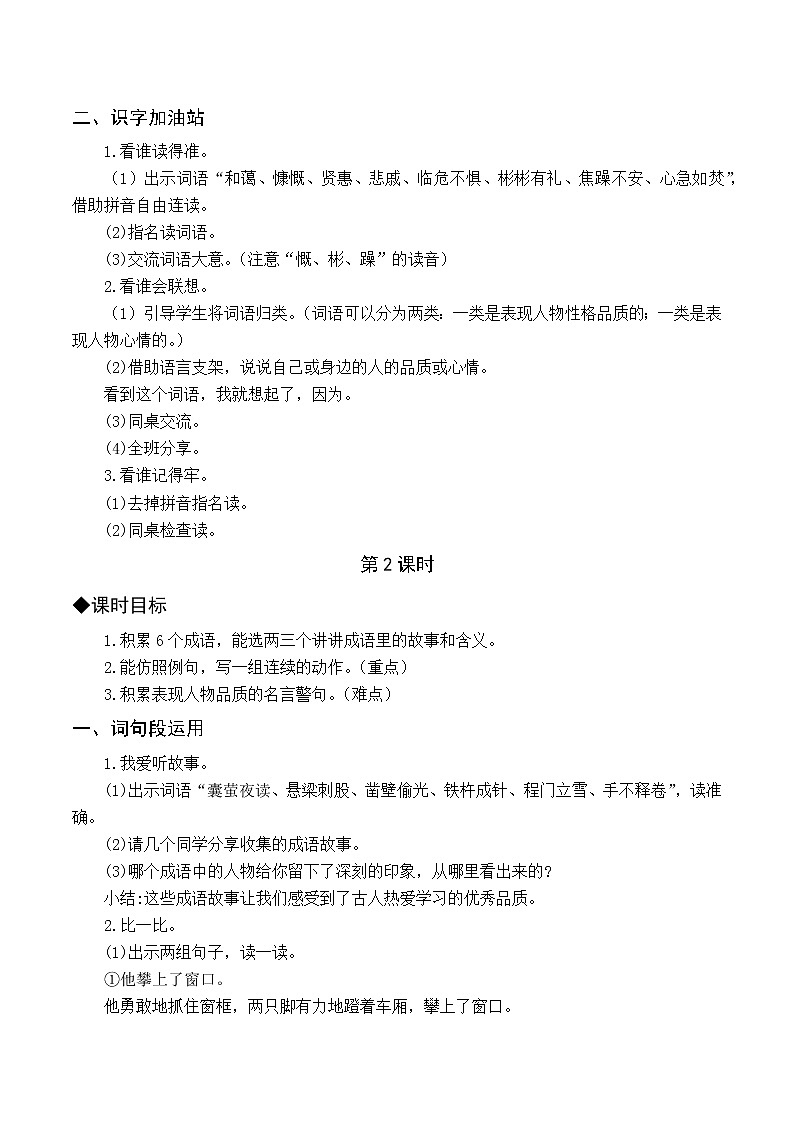 二、识字加油站

1.看谁读得准。

（1）出示词语“和蔼、慷慨、贤惠、悲戚、临危不惧、彬彬有礼、焦躁不安、心急如焚”，借助拼音自由连读。

(2)指名读词语。

(3)交流词语大意。(注意“慨、彬、躁”的读音)

2.看谁会联想。

（1）引导学生将词语归类。(词语可以分为两类：一类是表现人物性格品质的；一类是表现人物心情的。)

(2)借助语言支架，说说自己或身边的人的品质或心情。

看到这个词语，我就想起了，因为。

(3)同桌交流。

(4)全班分享。

3.看谁记得牢。

(1)去掉拼音指名读。

(2)同桌检查读。

第2课时

◆课时目标

1.积累6个成语，能选两三个讲讲成语里的故事和含义。

2.能仿照例句，写一组连续的动作。(重点)

3.积累表现人物品质的名言警句。(难点)

一、词句段运用

1.我爱听故事。

(1)出示词语“囊萤夜读、悬梁刺股、凿壁偷光、铁杵成针、程门立雪、手不释卷”，读准确。

(2)请几个同学分享收集的成语故事。

(3)哪个成语中的人物给你留下了深刻的印象，从哪里看出来的?

小结:这些成语故事让我们感受到了古人热爱学习的优秀品质。

2.比一比。

(1)出示两组句子，读一读。

①他攀上了窗口。

他勇敢地抓住窗框，两只脚有力地蹬着车厢，攀上了窗口。